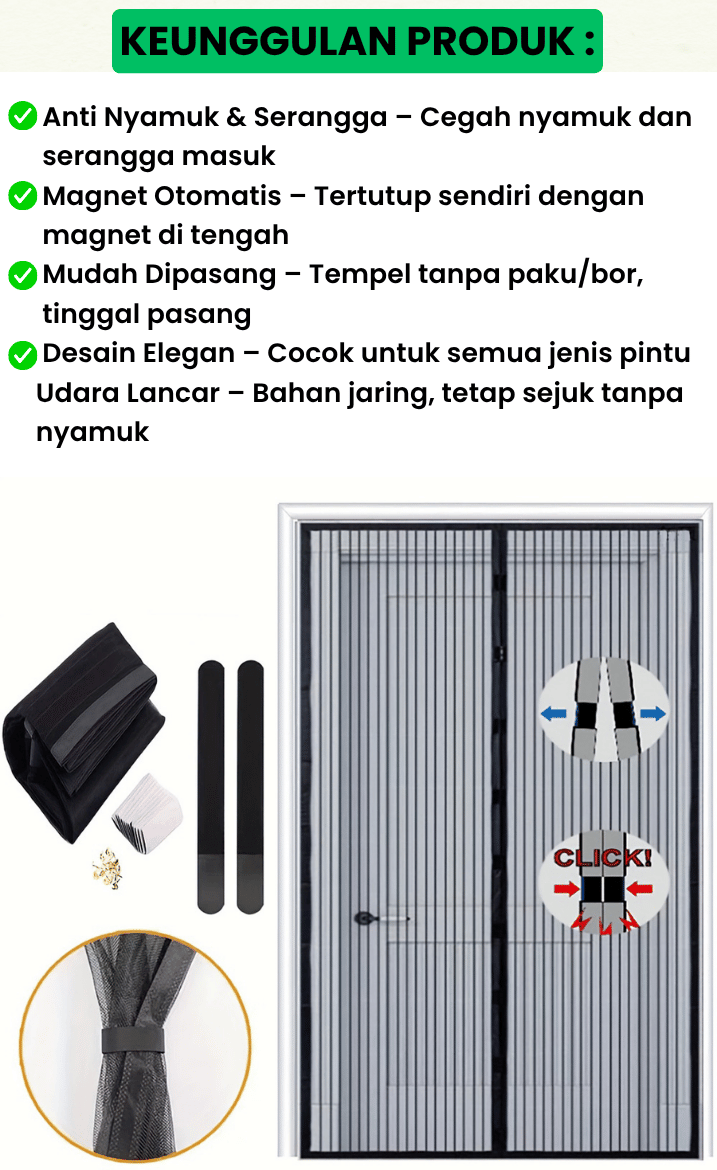 KEUNGGULAN PRODUK :

Anti Nyamuk & Serangga – Cegah nyamuk dan serangga masuk

Magnet Otomatis – Tertutup sendiri dengan magnet di tengah

Mudah Dipasang – Tempel tanpa paku/bor, tinggal pasang

Desain Elegan – Cocok untuk semua jenis pintu

Udara Lancar – Bahan jaring, tetap sejuk tanpa nyamuk

CLICK!